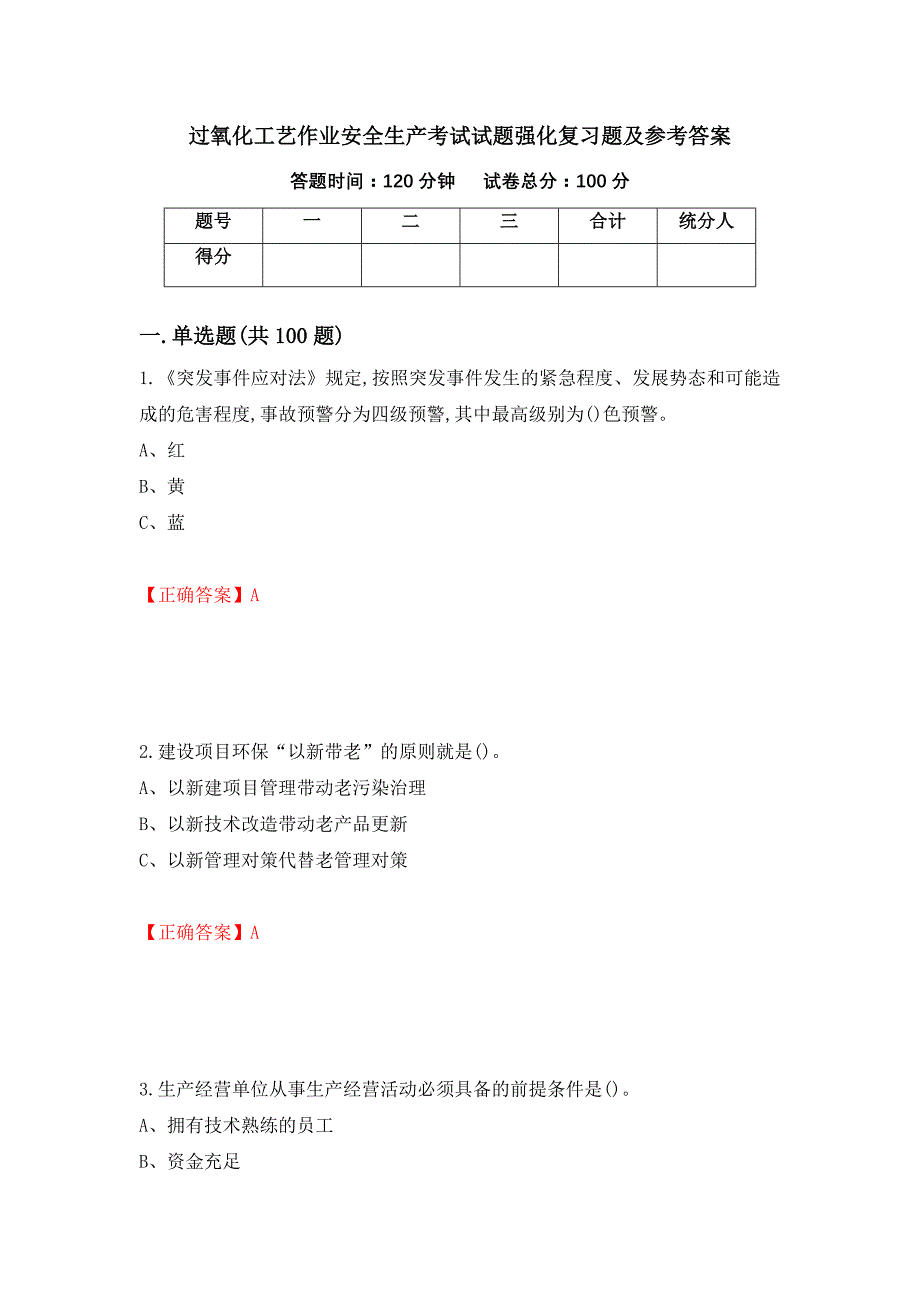 过氧化工艺作业安全生产考试试题强化复习题及参考答案

答题时间：120 分钟　　试卷总分：100 分

| 题号 | 一 | 二 | 三 | 合计 | 统分人 |
|---|---|---|---|---|---|
| 得分 | | | | | |

一.单选题(共 100 题)

1.《突发事件应对法》规定,按照突发事件发生的紧急程度、发展势态和可能造成的危害程度,事故预警分为四级预警,其中最高级别为()色预警。

A、红

B、黄

C、蓝

【正确答案】A

2.建设项目环保“以新带老”的原则就是()。

A、以新建项目管理带动老污染治理

B、以新技术改造带动老产品更新

C、以新管理对策代替老管理对策

【正确答案】A

3.生产经营单位从事生产经营活动必须具备的前提条件是()。

A、拥有技术熟练的员工

B、资金充足